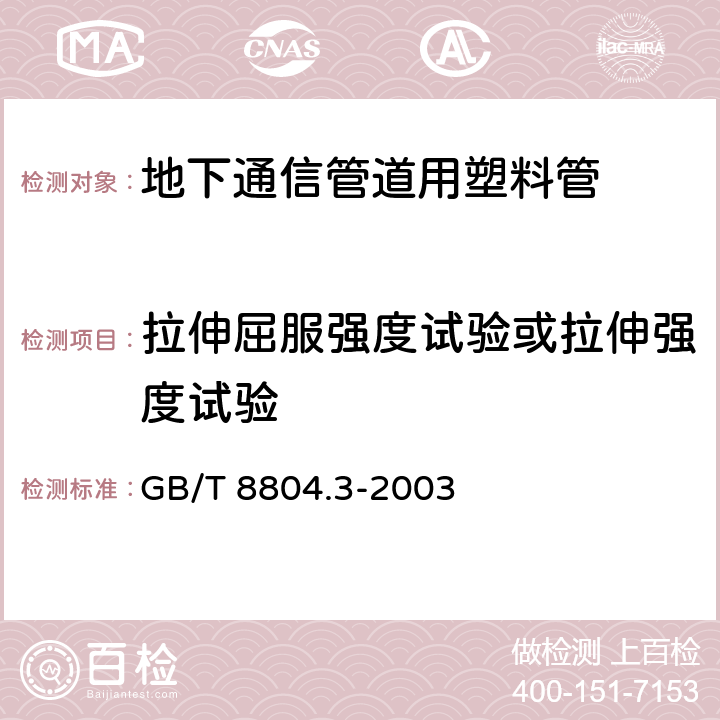 MA CNAS AC ilac-MRA

检测对象： 地下通信管道用塑料管

检测项目： 拉伸屈服强度试验或拉伸强度试验

检测标准： GB/T 8804.3-2003

百检 Baijiantest.com

做检测 上百检
400-151-7153